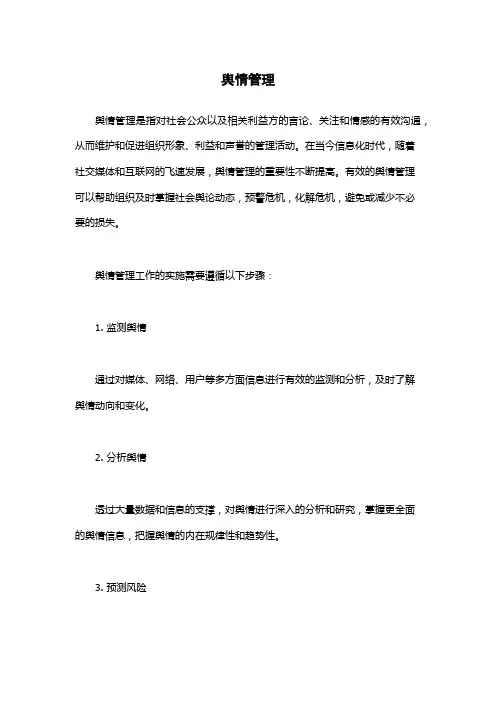 舆情管理

舆情管理是指对社会公众以及相关利益方的言论、关注和情感的有效沟通，从而维护和促进组织形象、利益和声誉的管理活动。在当今信息化时代，随着社交媒体和互联网的飞速发展，舆情管理的重要性不断提高。有效的舆情管理可以帮助组织及时掌握社会舆论动态，预警危机，化解危机，避免或减少不必要的损失。

舆情管理工作的实施需要遵循以下步骤：

1. 监测舆情

通过对媒体、网络、用户等多方面信息进行有效的监测和分析，及时了解舆情动向和变化。

2. 分析舆情

透过大量数据和信息的支撑，对舆情进行深入的分析和研究，掌握更全面的舆情信息，把握舆情的内在规律性和趋势性。

3. 预测风险